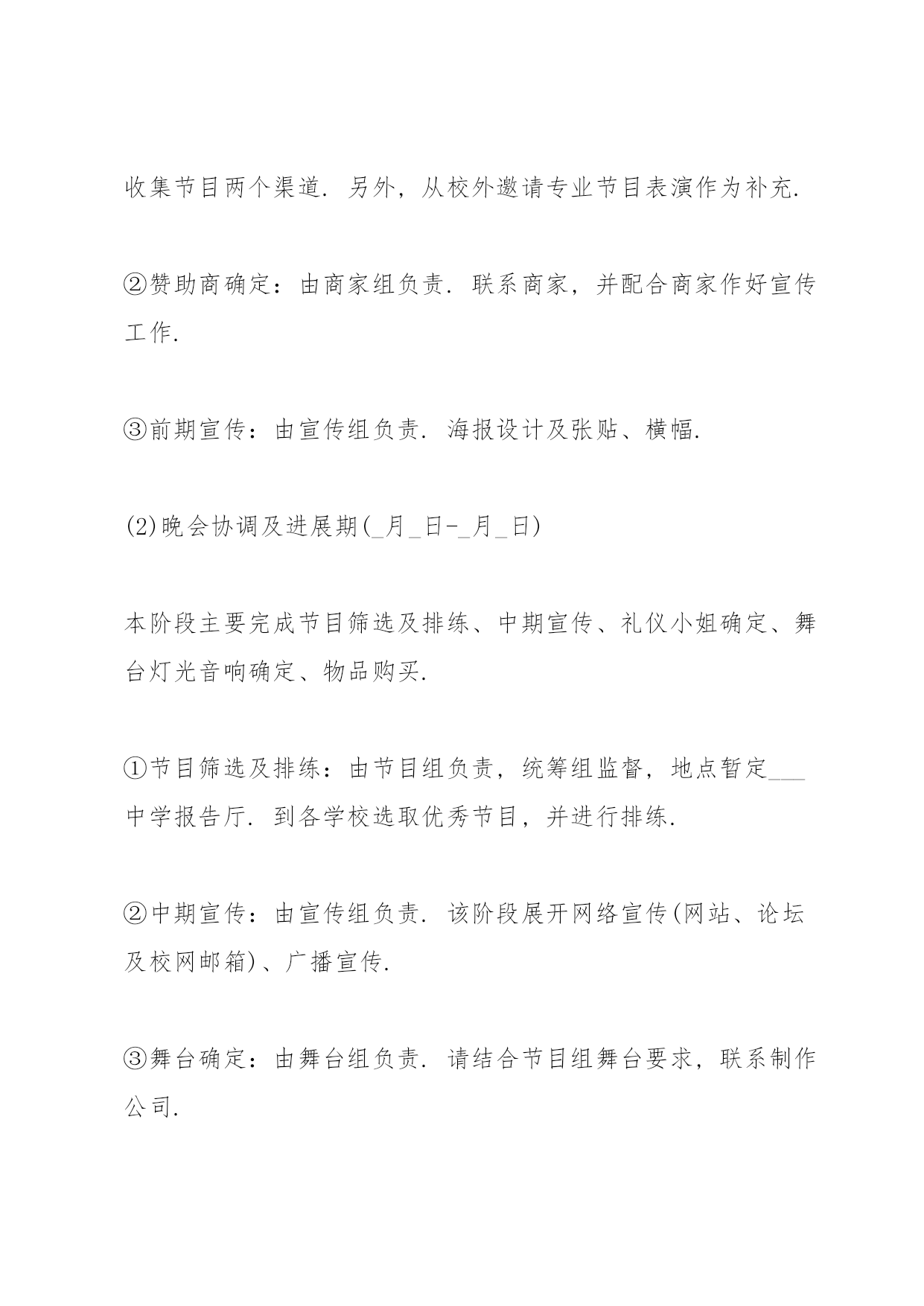 收集节目两个渠道. 另外，从校外邀请专业节目表演作为补充.

②赞助商确定：由商家组负责. 联系商家，并配合商家作好宣传工作.

③前期宣传：由宣传组负责. 海报设计及张贴、横幅.

(2)晚会协调及进展期(_月_日-_月_日)

本阶段主要完成节目筛选及排练、中期宣传、礼仪小姐确定、舞台灯光音响确定、物品购买.

①节目筛选及排练：由节目组负责，统筹组监督，地点暂定___中学报告厅. 到各学校选取优秀节目，并进行排练.

②中期宣传：由宣传组负责. 该阶段展开网络宣传(网站、论坛及校网邮箱)、广播宣传.

③舞台确定：由舞台组负责. 请结合节目组舞台要求，联系制作公司.